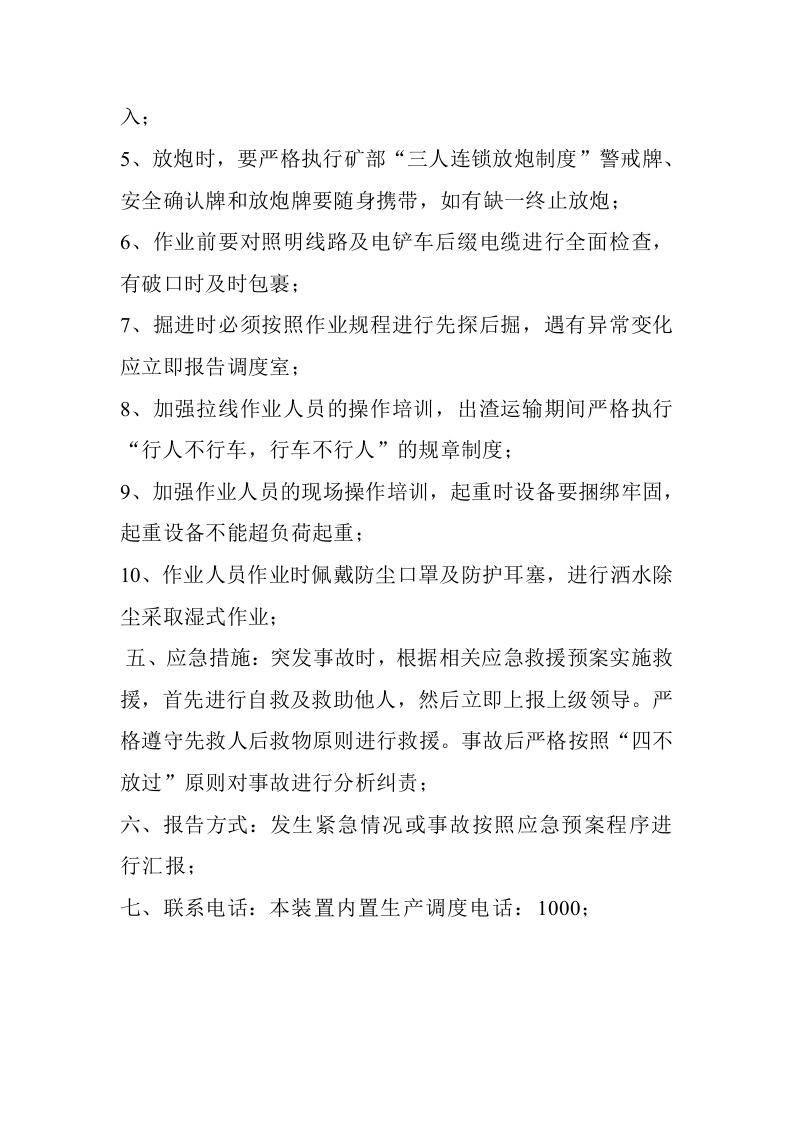 入；

5、放炮时，要严格执行矿部“三人连锁放炮制度”警戒牌、安全确认牌和放炮牌要随身携带，如有缺一终止放炮；

6、作业前要对照明线路及电铲车后缀电缆进行全面检查，有破口时及时包裹；

7、掘进时必须按照作业规程进行先探后掘，遇有异常变化应立即报告调度室；

8、加强拉线作业人员的操作培训，出渣运输期间严格执行“行人不行车，行车不行人”的规章制度；

9、加强作业人员的现场操作培训，起重时设备要捆绑牢固，起重设备不能超负荷起重；

10、作业人员作业时佩戴防尘口罩及防护耳塞，进行洒水除尘采取湿式作业；

五、应急措施：突发事故时，根据相关应急救援预案实施救援，首先进行自救及救助他人，然后立即上报上级领导。严格遵守先救人后救物原则进行救援。事故后严格按照“四不放过”原则对事故进行分析纠责；

六、报告方式：发生紧急情况或事故按照应急预案程序进行汇报；

七、联系电话：本装置内置生产调度电话：1000；